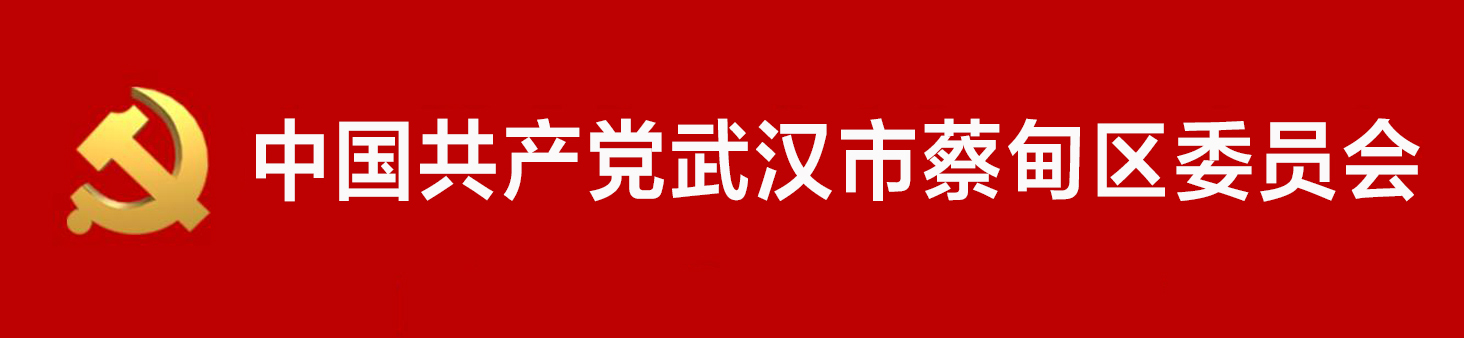 中国共产党武汉市蔡甸区委员会